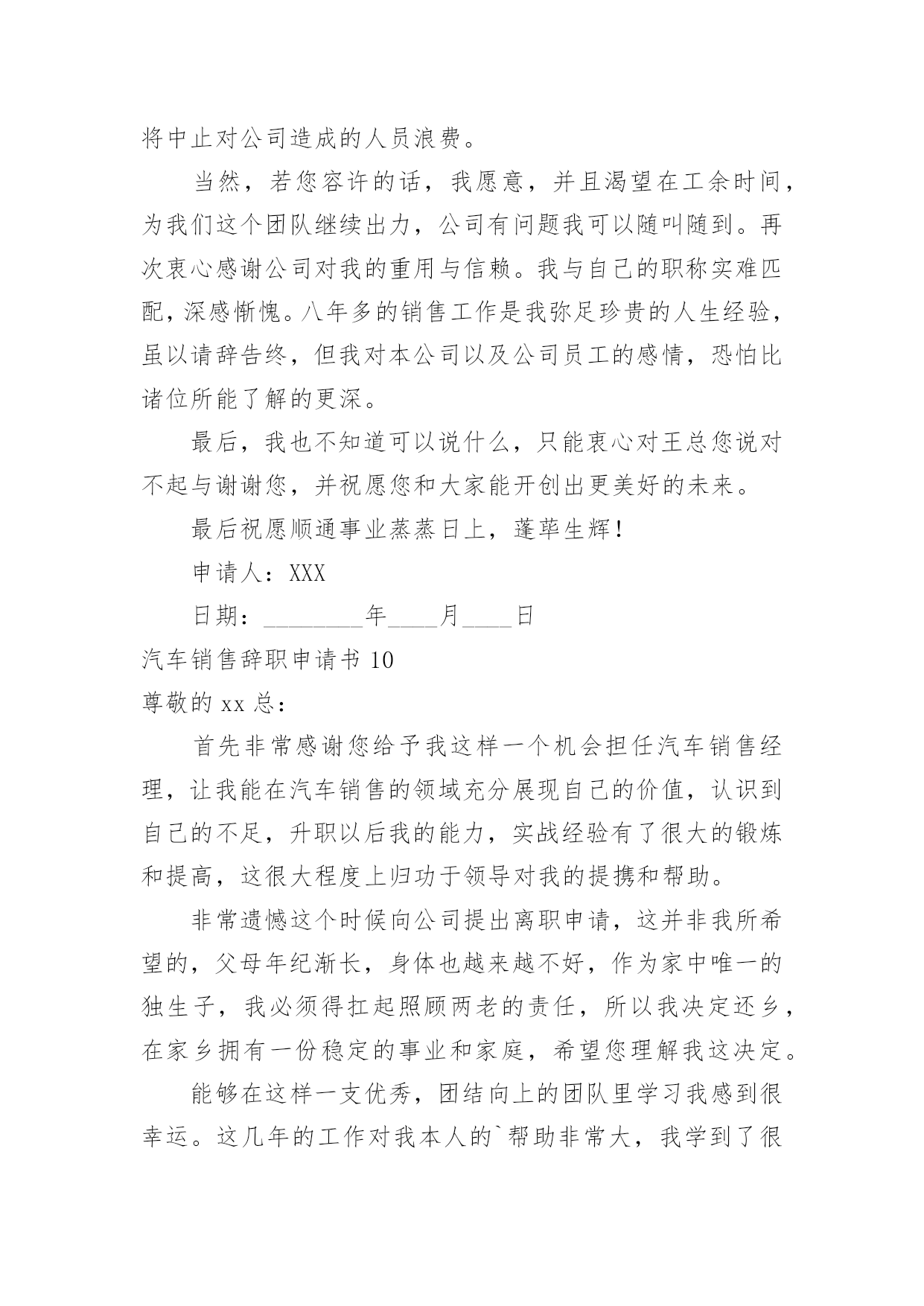 将中止对公司造成的人员浪费。

当然，若您容许的话，我愿意，并且渴望在工余时间，为我们这个团队继续出力，公司有问题我可以随叫随到。再次衷心感谢公司对我的重用与信赖。我与自己的职称实难匹配，深感惭愧。八年多的销售工作是我弥足珍贵的人生经验，虽以请辞告终，但我对本公司以及公司员工的感情，恐怕比诸位所能了解的更深。

最后，我也不知道可以说什么，只能衷心对王总您说对不起与谢谢您，并祝愿您和大家能开创出更美好的未来。

最后祝愿顺通事业蒸蒸日上，蓬荜生辉！

申请人：XXX

日期：________年____月____日

汽车销售辞职申请书 10

尊敬的 xx 总：

首先非常感谢您给予我这样一个机会担任汽车销售经理，让我能在汽车销售的领域充分展现自己的价值，认识到自己的不足，升职以后我的能力，实战经验有了很大的锻炼和提高，这很大程度上归功于领导对我的提携和帮助。

非常遗憾这个时候向公司提出离职申请，这并非我所希望的，父母年纪渐长，身体也越来越不好，作为家中唯一的独生子，我必须得扛起照顾两老的责任，所以我决定还乡，在家乡拥有一份稳定的事业和家庭，希望您理解我这决定。

能够在这样一支优秀，团结向上的团队里学习我感到很幸运。这几年的工作对我本人的`帮助非常大，我学到了很